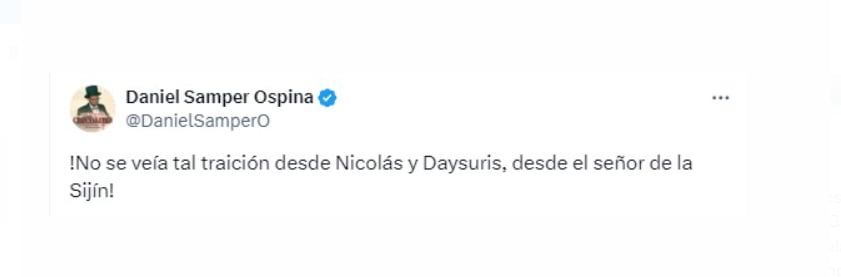 Daniel Samper Ospina
@DanielSamperO

!No se veía tal traición desde Nicolás y Daysuris, desde el señor de la Sijín!